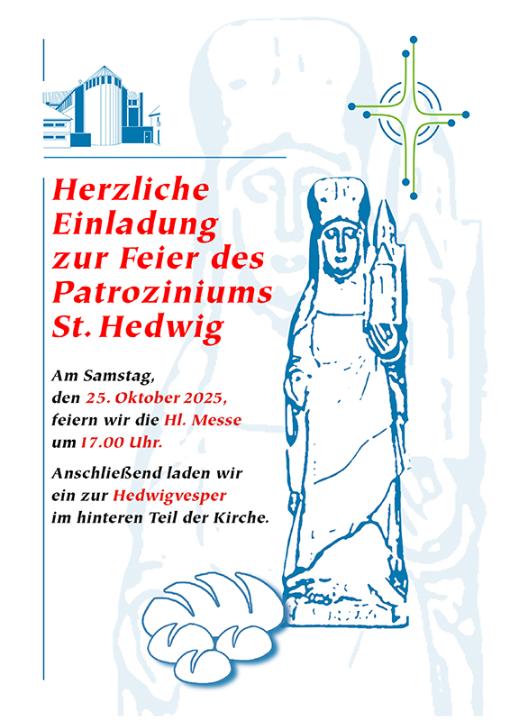 Herzliche Einladung zur Feier des Patroziniums St. Hedwig

Am Samstag, den 25. Oktober 2025, feiern wir die Hl. Messe um 17.00 Uhr.

Anschließend laden wir ein zur Hedwigvesper im hinteren Teil der Kirche.